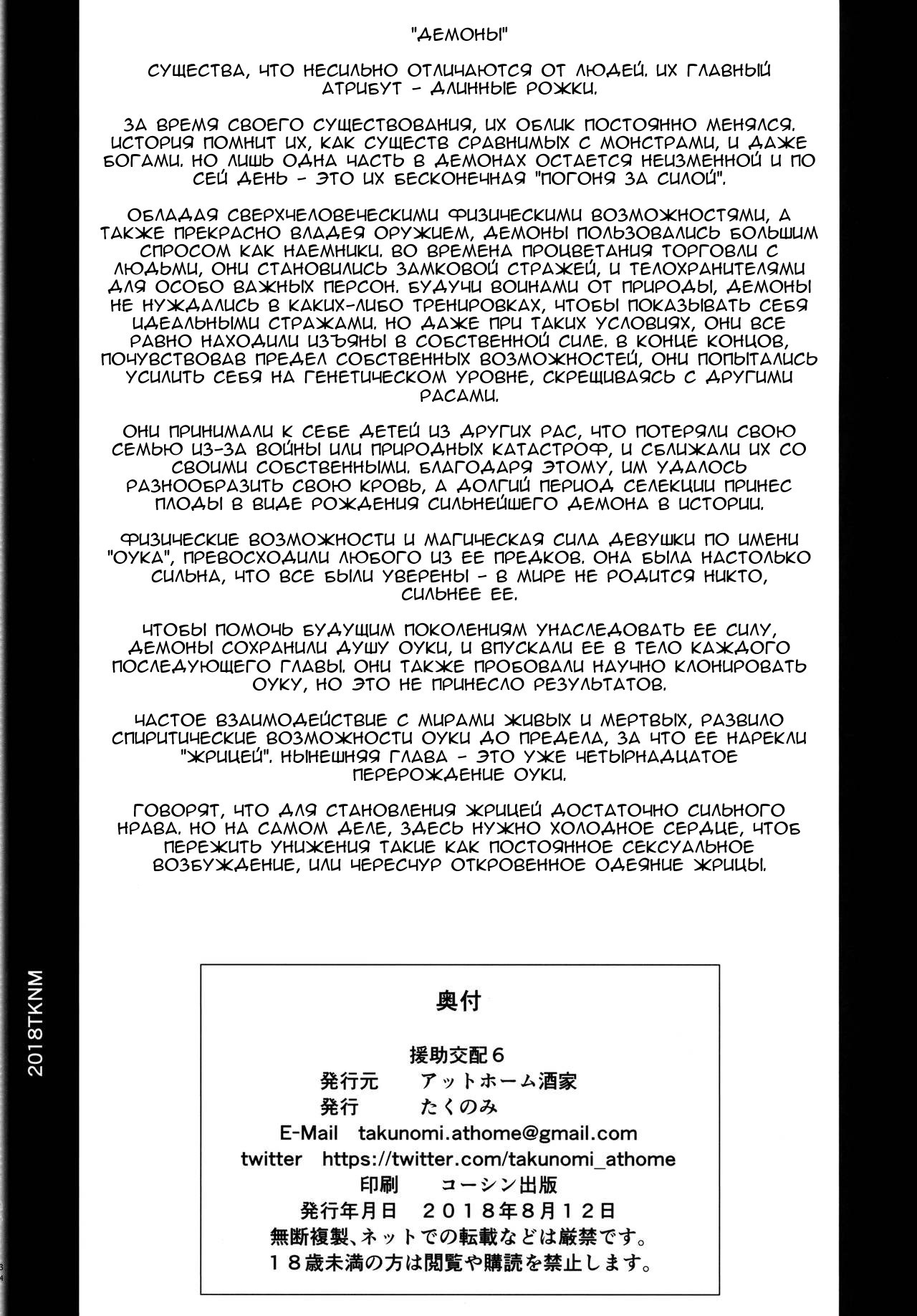 "ДЕМОНЫ"

СУЩЕСТВА, ЧТО НЕСИЛЬНО ОТЛИЧАЮТСЯ ОТ ЛЮДЕЙ. ИХ ГЛАВНЫЙ АТРИБУТ - ДЛИННЫЕ РОЖКИ.

ЗА ВРЕМЯ СВОЕГО СУЩЕСТВОВАНИЯ, ИХ ОБЛИК ПОСТОЯННО МЕНЯЛСЯ. ИСТОРИЯ ПОМНИТ ИХ, КАК СУЩЕСТВ СРАВНИМЫХ С МОНСТРАМИ, И ДАЖЕ БОГАМИ. НО ЛИШЬ ОДНА ЧАСТЬ В ДЕМОНАХ ОСТАЕТСЯ НЕИЗМЕННОЙ И ПО СЕЙ ДЕНЬ - ЭТО ИХ БЕСКОНЕЧНАЯ "ПОГОНЯ ЗА СИЛОЙ".

ОБЛАДАЯ СВЕРХЧЕЛОВЕЧЕСКИМИ ФИЗИЧЕСКИМИ ВОЗМОЖНОСТЯМИ, А ТАКЖЕ ПРЕКРАСНО ВЛАДЕЯ ОРУЖИЕМ, ДЕМОНЫ ПОЛЬЗОВАЛИСЬ БОЛЬШИМ СПРОСОМ КАК НАЕМНИКИ. ВО ВРЕМЕНА ПРОЦВЕТАНИЯ ТОРГОВЛИ С ЛЮДЬМИ, ОНИ СТАНОВИЛИСЬ ЗАМКОВОЙ СТРАЖЕЙ, И ТЕЛОХРАНИТЕЛЯМИ ДЛЯ ОСОБО ВАЖНЫХ ПЕРСОН. БУДУЧИ ВОИНАМИ ОТ ПРИРОДЫ, ДЕМОНЫ НЕ НУЖДАЛИСЬ В КАКИХ-ЛИБО ТРЕНИРОВКАХ, ЧТОБЫ ПОКАЗЫВАТЬ СЕБЯ ИДЕАЛЬНЫМИ СТРАЖАМИ. НО ДАЖЕ ПРИ ТАКИХ УСЛОВИЯХ, ОНИ ВСЕ РАВНО НАХОДИЛИ ИЗЪЯНЫ В СОБСТВЕННОЙ СИЛЕ. В КОНЦЕ КОНЦОВ, ПОЧУВСТВОВАВ ПРЕДЕЛ СОБСТВЕННЫХ ВОЗМОЖНОСТЕЙ, ОНИ ПОПЫТАЛИСЬ УСИЛИТЬ СЕБЯ НА ГЕНЕТИЧЕСКОМ УРОВНЕ, СКРЕЩИВАЯСЬ С ДРУГИМИ РАСАМИ.

ОНИ ПРИНИМАЛИ К СЕБЕ ДЕТЕЙ ИЗ ДРУГИХ РАС, ЧТО ПОТЕРЯЛИ СВОЮ СЕМЬЮ ИЗ-ЗА ВОЙНЫ ИЛИ ПРИРОДНЫХ КАТАСТРОФ, И СБЛИЖАЛИ ИХ СО СВОИМИ СОБСТВЕННЫМИ. БЛАГОДАРЯ ЭТОМУ, ИМ УДАЛОСЬ РАЗНООБРАЗИТЬ СВОЮ КРОВЬ, А ДОЛГИЙ ПЕРИОД СЕЛЕКЦИИ ПРИНЕС ПЛОДЫ В ВИДЕ РОЖДЕНИЯ СИЛЬНЕЙШЕГО ДЕМОНА В ИСТОРИИ.

ФИЗИЧЕСКИЕ ВОЗМОЖНОСТИ И МАГИЧЕСКАЯ СИЛА ДЕВУШКИ ПО ИМЕНИ "ОУКА", ПРЕВОСХОДИЛИ ЛЮБОГО ИЗ ЕЕ ПРЕДКОВ. ОНА БЫЛА НАСТОЛЬКО СИЛЬНА, ЧТО ВСЕ БЫЛИ УВЕРЕНЫ - В МИРЕ НЕ РОДИТСЯ НИКТО, СИЛЬНЕЕ ЕЕ.

ЧТОБЫ ПОМОЧЬ БУДУЩИМ ПОКОЛЕНИЯМ УНАСЛЕДОВАТЬ ЕЕ СИЛУ, ДЕМОНЫ СОХРАНИЛИ ДУШУ ОУКИ, И ВПУСКАЛИ ЕЕ В ТЕЛО КАЖДОГО ПОСЛЕДУЮЩЕГО ГЛАВЫ. ОНИ ТАКЖЕ ПРОБОВАЛИ НАУЧНО КЛОНИРОВАТЬ ОУКУ, НО ЭТО НЕ ПРИНЕСЛО РЕЗУЛЬТАТОВ.

ЧАСТОЕ ВЗАИМОДЕЙСТВИЕ С МИРАМИ ЖИВЫХ И МЕРТВЫХ, РАЗВИЛО СПИРИТИЧЕСКИЕ ВОЗМОЖНОСТИ ОУКИ ДО ПРЕДЕЛА, ЗА ЧТО ЕЕ НАРЕКЛИ "ЖРИЦЕЙ". НЫНЕШНЯЯ ГЛАВА - ЭТО УЖЕ ЧЕТЫРНАДЦАТОЕ ПЕРЕРОЖДЕНИЕ ОУКИ.

ГОВОРЯТ, ЧТО ДЛЯ СТАНОВЛЕНИЯ ЖРИЦЕЙ ДОСТАТОЧНО СИЛЬНОГО НРАВА. НО НА САМОМ ДЕЛЕ, ЗДЕСЬ НУЖНО ХОЛОДНОЕ СЕРДЦЕ, ЧТОБ ПЕРЕЖИТЬ УНИЖЕНИЯ ТАКИЕ КАК ПОСТОЯННОЕ СЕКСУАЛЬНОЕ ВОЗБУЖДЕНИЕ, ИЛИ ЧЕРЕСЧУР ОТКРОВЕННОЕ ОДЕЯНИЕ ЖРИЦЫ.

2018TKNM

奥付

援助交配6
発行元 アットホーム酒家
発行 たくのみ
E-Mail takunomi.athome@gmail.com
twitter https://twitter.com/takunomi_athome
印刷 コーシン出版
発行年月日 2018年8月12日
無断複製、ネットでの転載などは厳禁です。
18歳未満の方は閲覧や購読を禁止します。